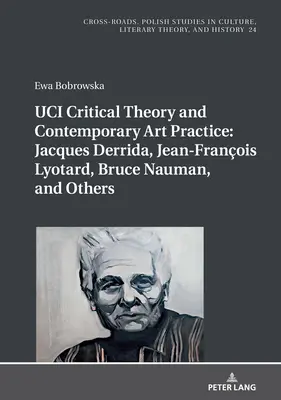 CROSS-ROADS. POLISH STUDIES IN CULTURE, LITERARY THEORY, AND HISTORY 24

Ewa Bobrowska

UCI Critical Theory and Contemporary Art Practice: Jacques Derrida, Jean-François Lyotard, Bruce Nauman, and Others

PETER LANG